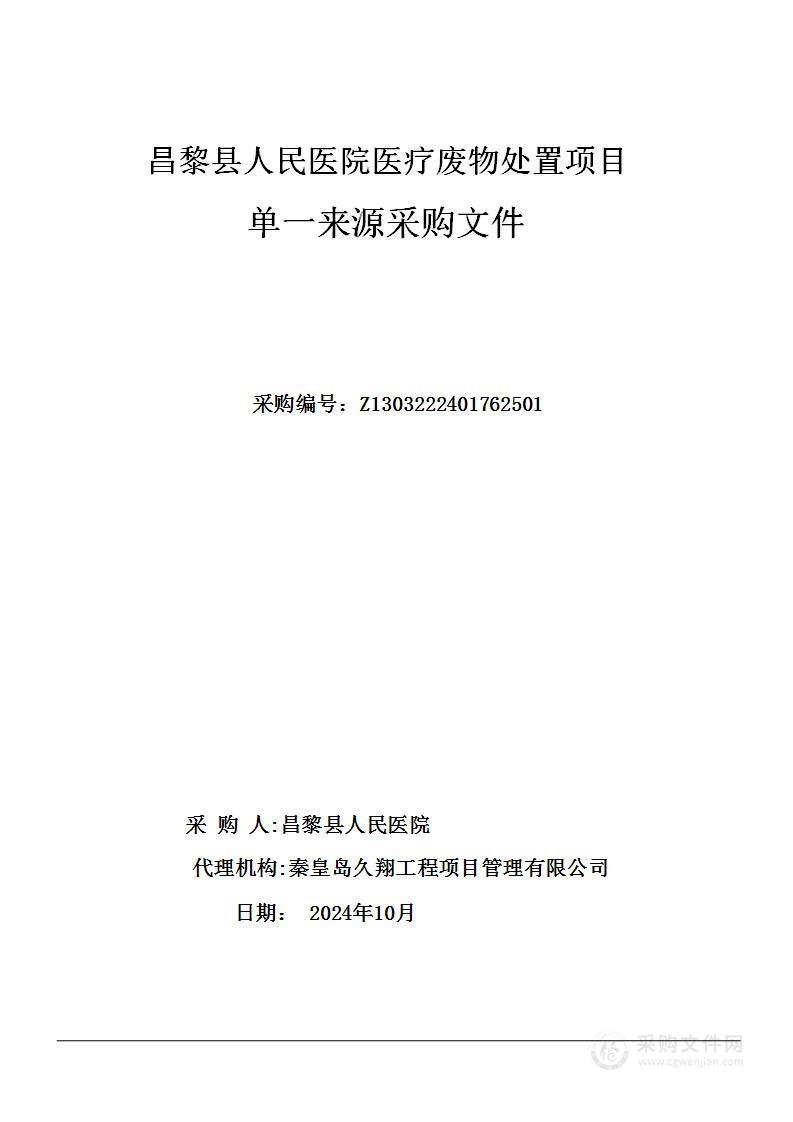 昌黎县人民医院医疗废物处置项目

单一来源采购文件

采购编号：Z1303222401762501

采 购 人:昌黎县人民医院

代理机构:秦皇岛久翔工程项目管理有限公司

日期： 2024年10月

采购文件网
www.cgwenjian.com